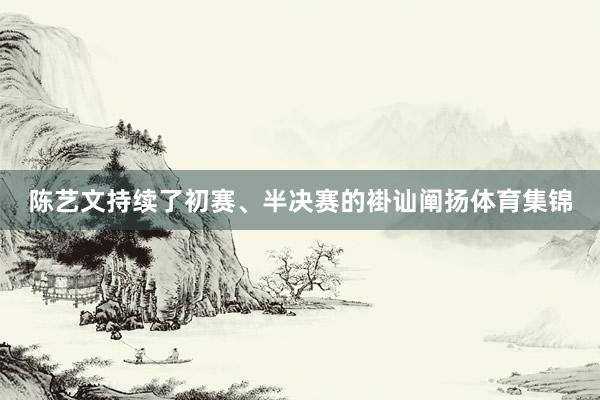 陈艺文持续了初赛、半决赛的褂讪阐扬体育集锦